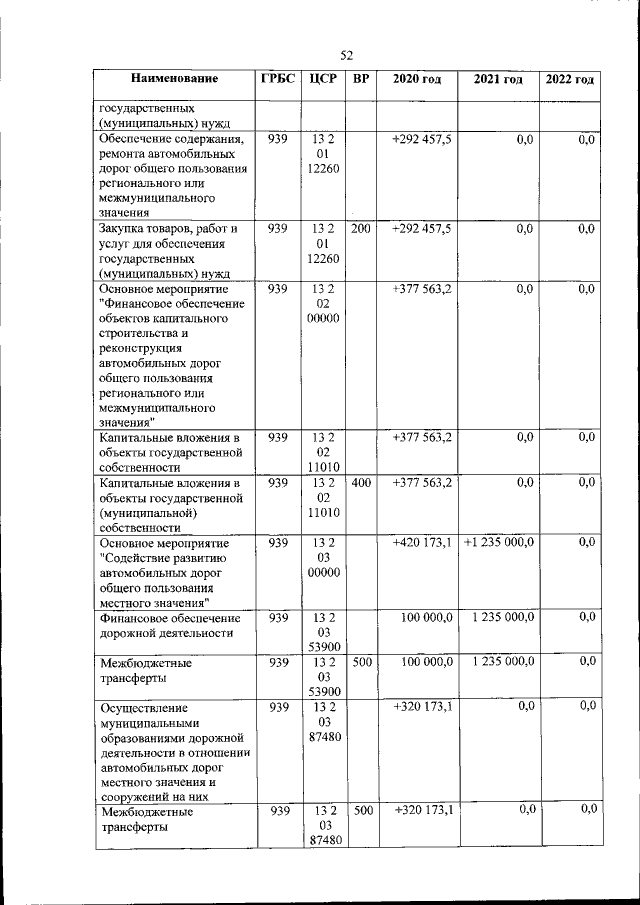 52

| Наименование | ГРБС | ЦСР | ВР | 2020 год | 2021 год | 2022 год |
|---|---|---|---|---|---|---|
| государственных (муниципальных) нужд | | | | | | |
| Обеспечение содержания, ремонта автомобильных дорог общего пользования регионального или межмуниципального значения | 939 | 13 2 01 12260 | | +292 457,5 | 0,0 | 0,0 |
| Закупка товаров, работ и услуг для обеспечения государственных (муниципальных) нужд | 939 | 13 2 01 12260 | 200 | +292 457,5 | 0,0 | 0,0 |
| Основное мероприятие "Финансовое обеспечение объектов капитального строительства и реконструкция автомобильных дорог общего пользования регионального или межмуниципального значения" | 939 | 13 2 02 00000 | | +377 563,2 | 0,0 | 0,0 |
| Капитальные вложения в объекты государственной собственности | 939 | 13 2 02 11010 | | +377 563,2 | 0,0 | 0,0 |
| Капитальные вложения в объекты государственной (муниципальной) собственности | 939 | 13 2 02 11010 | 400 | +377 563,2 | 0,0 | 0,0 |
| Основное мероприятие "Содействие развитию автомобильных дорог общего пользования местного значения" | 939 | 13 2 03 00000 | | +420 173,1 | +1 235 000,0 | 0,0 |
| Финансовое обеспечение дорожной деятельности | 939 | 13 2 03 53900 | | 100 000,0 | 1 235 000,0 | 0,0 |
| Межбюджетные трансферты | 939 | 13 2 03 53900 | 500 | 100 000,0 | 1 235 000,0 | 0,0 |
| Осуществление муниципальными образованиями дорожной деятельности в отношении автомобильных дорог местного значения и сооружений на них | 939 | 13 2 03 87480 | | +320 173,1 | 0,0 | 0,0 |
| Межбюджетные трансферты | 939 | 13 2 03 87480 | 500 | +320 173,1 | 0,0 | 0,0 |